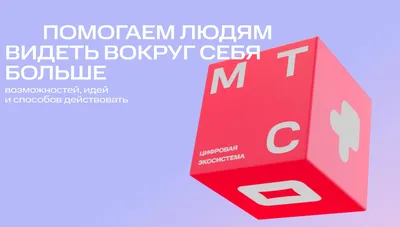 ПОМОГАЕМ ЛЮДЯМ ВИДЕТЬ ВОКРУГ СЕБЯ БОЛЬШЕ

возможностей, идей и способов действовать

М Т С

ЦИФРОВАЯ ЭКОСИСТЕМА